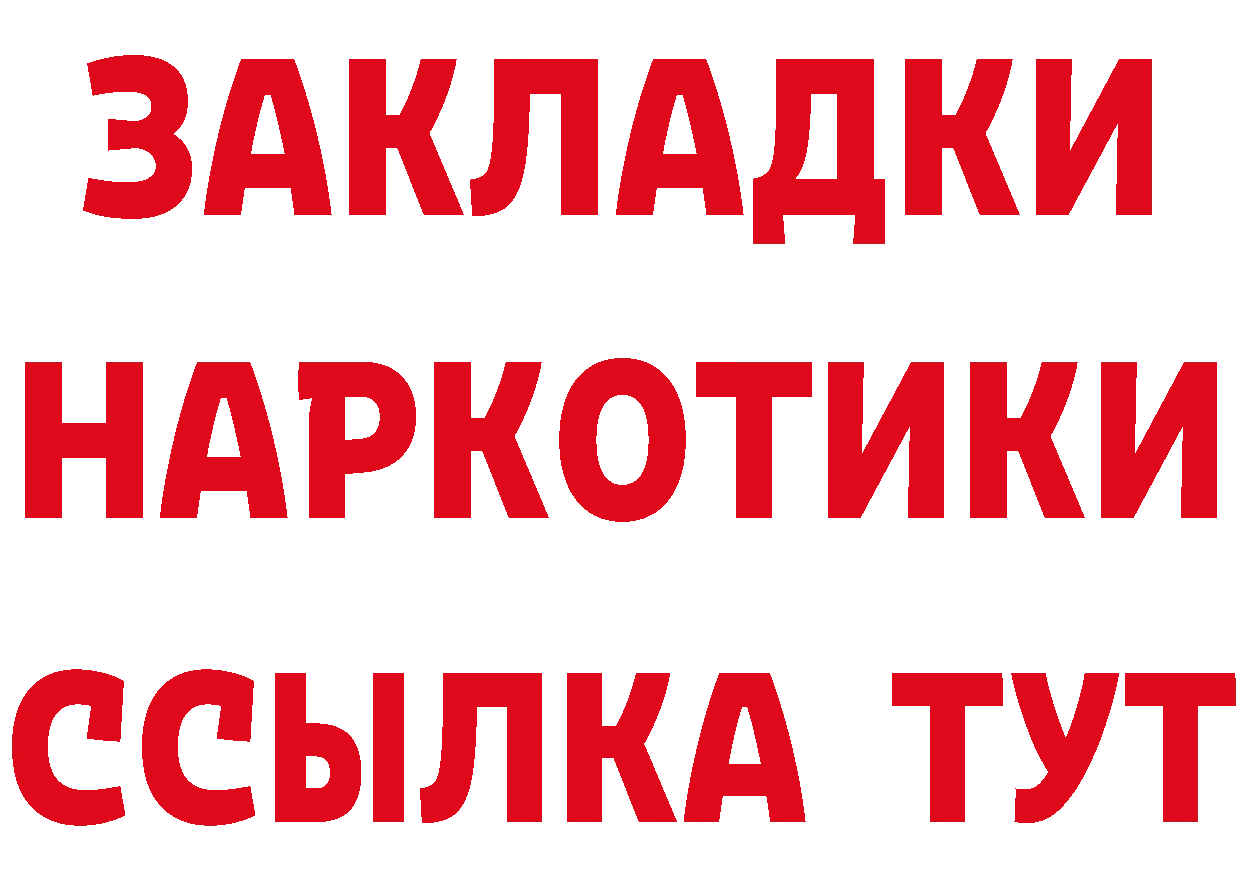 ЗАКЛАДКИ НАРКОТИКИ ССЫЛКА ТУТ